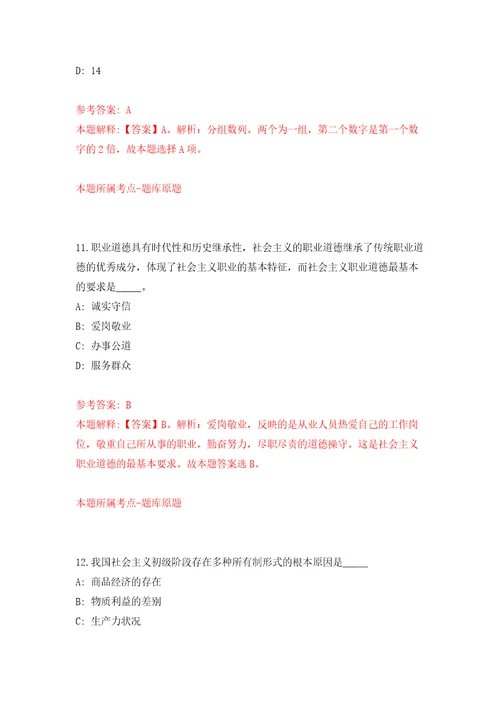 D: 14

参考答案: A
本题解释:【答案】A。解析：分组数列。两个为一组，第二个数字是第一个数字的 2 倍。故本题选择 A 项。

本题所属考点-题库原题

11.职业道德具有时代性和历史继承性，社会主义的职业道德继承了传统职业道德的优秀成分，体现了社会主义职业的基本特征，而社会主义职业道德最基本的要求是_____。
A: 诚实守信
B: 爱岗敬业
C: 办事公道
D: 服务群众

参考答案: B
本题解释:【答案】B。解析：爱岗敬业，反映的是从业人员热爱自己的工作岗位，敬重自己所从事的职业，勤奋努力，尽职尽责的道德操守。这是社会主义职业道德的最基本要求。故本题答案选 B。

本题所属考点-题库原题

12.我国社会主义初级阶段存在多种所有制形式的根本原因是_____
A: 商品经济的存在
B: 物质利益的差别
C: 生产力状况